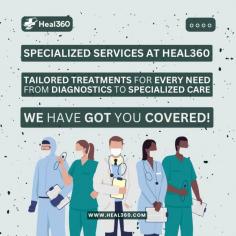 Heal360

SPECIALIZED SERVICES AT HEAL360

TAILORED TREATMENTS FOR EVERY NEED FROM DIAGNOSTICS TO SPECIALIZED CARE

WE HAVE GOT YOU COVERED!

WWW.HEAL360.COM